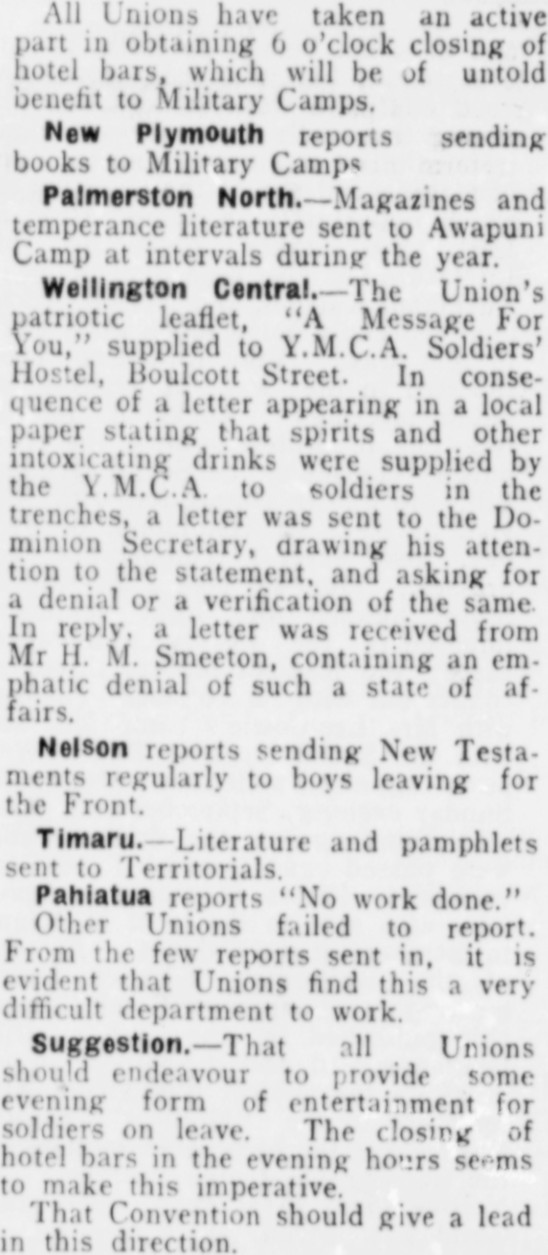 All Unions have taken an active part in obtaining 6 o'clock closing of hotel bars, which will be of untold benefit to Military Camps.

New Plymouth reports sending books to Military Camps

Palmerston North.—Magazines and temperance literature sent to Awapuni Camp at intervals during the year.

Wellington Central.—The Union's patriotic leaflet, "A Message For You," supplied to Y.M.C.A. Soldiers' Hostel, Boulcott Street. In consequence of a letter appearing in a local paper stating that spirits and other intoxicating drinks were supplied by the Y.M.C.A. to soldiers in the trenches, a letter was sent to the Dominion Secretary, drawing his attention to the statement, and asking for a denial or a verification of the same. In reply, a letter was received from Mr H. M. Smeeton, containing an emphatic denial of such a state of affairs.

Nelson reports sending New Testaments regularly to boys leaving for the Front.

Timaru.—Literature and pamphlets sent to Territorials.

Pahiatua reports "No work done."

Other Unions failed to report. From the few reports sent in, it is evident that Unions find this a very difficult department to work.

Suggestion.—That all Unions should endeavour to provide some evening form of entertainment for soldiers on leave. The closing of hotel bars in the evening hours seems to make this imperative.

That Convention should give a lead in this direction.